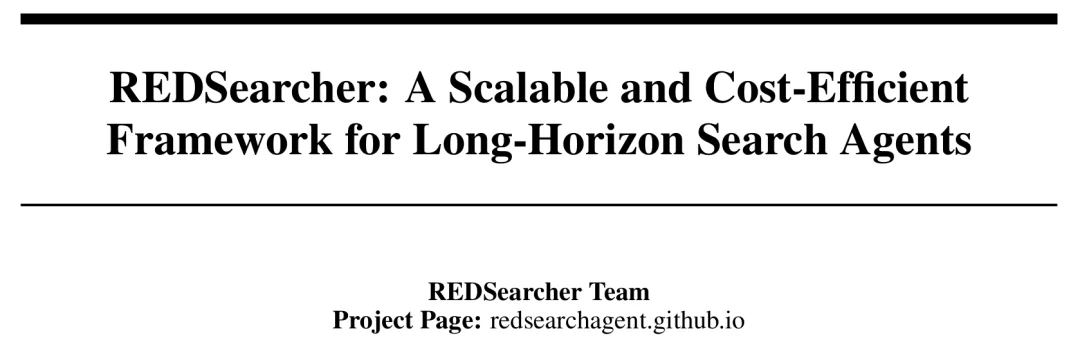 REDSearcher: A Scalable and Cost-Efficient Framework for Long-Horizon Search Agents

REDSearcher Team
Project Page: redsearchagent.github.io